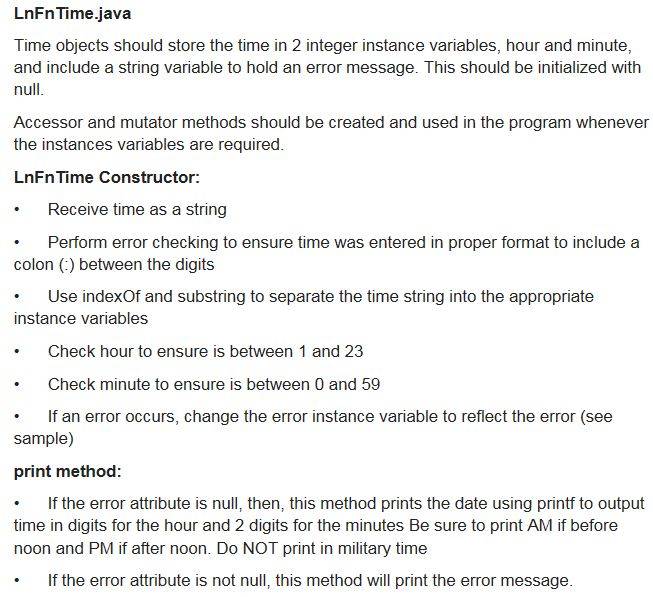 LnFnTime.java

Time objects should store the time in 2 integer instance variables, hour and minute, and include a string variable to hold an error message. This should be initialized with null.

Accessor and mutator methods should be created and used in the program whenever the instances variables are required.

LnFnTime Constructor:

• Receive time as a string

• Perform error checking to ensure time was entered in proper format to include a colon (:) between the digits

• Use indexOf and substring to separate the time string into the appropriate instance variables

• Check hour to ensure is between 1 and 23

• Check minute to ensure is between 0 and 59

• If an error occurs, change the error instance variable to reflect the error (see sample)

print method:

• If the error attribute is null, then, this method prints the date using printf to output time in digits for the hour and 2 digits for the minutes Be sure to print AM if before noon and PM if after noon. Do NOT print in military time

• If the error attribute is not null, this method will print the error message.